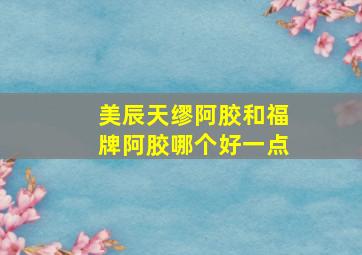 美辰天缪阿胶和福牌阿胶哪个好一点